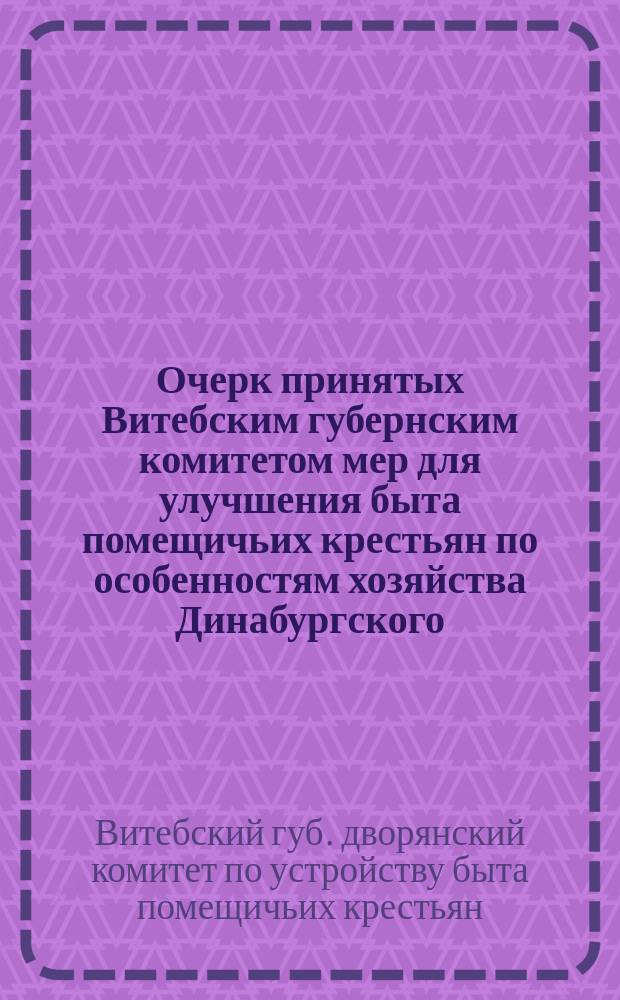 Очерк принятых Витебским губернским комитетом мер для улучшения быта помещичьих крестьян по особенностям хозяйства Динабургского

Витебский губ. дворянский комитет по устройству быта помещичьих крестьян